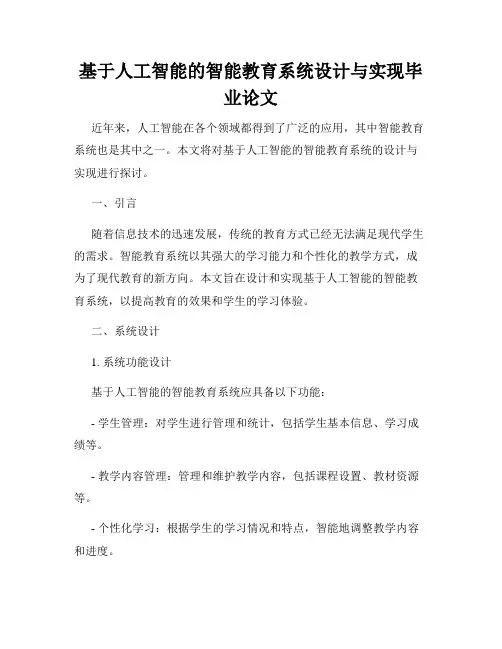 基于人工智能的智能教育系统设计与实现毕业论文

近年来，人工智能在各个领域都得到了广泛的应用，其中智能教育系统也是其中之一。本文将对基于人工智能的智能教育系统的设计与实现进行探讨。

一、引言

随着信息技术的迅速发展，传统的教育方式已经无法满足现代学生的需求。智能教育系统以其强大的学习能力和个性化的教学方式，成为了现代教育的新方向。本文旨在设计和实现基于人工智能的智能教育系统，以提高教育的效果和学生的学习体验。

二、系统设计

1. 系统功能设计

基于人工智能的智能教育系统应具备以下功能：

- 学生管理：对学生进行管理和统计，包括学生基本信息、学习成绩等。

- 教学内容管理：管理和维护教学内容，包括课程设置、教材资源等。

- 个性化学习：根据学生的学习情况和特点，智能地调整教学内容和进度。